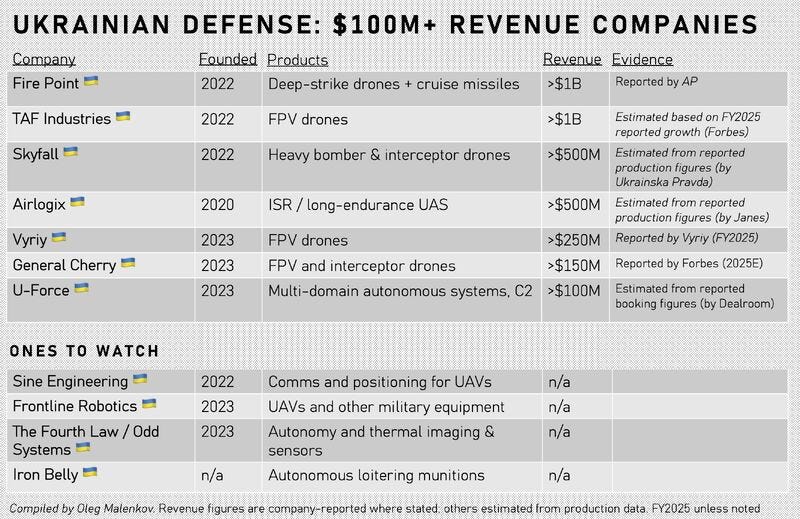 UKRAINIAN DEFENSE: $100M+ REVENUE COMPANIES

| Company | Founded | Products | Revenue | Evidence |
|---|---|---|---|---|
| Fire Point | 2022 | Deep-strike drones + cruise missiles | >$1B | Reported by AP |
| TAF Industries | 2022 | FPV drones | >$1B | Estimated based on FY2025 reported growth (Forbes) |
| Skyfall | 2022 | Heavy bomber & interceptor drones | >$500M | Estimated from reported production figures (by Ukrainska Pravda) |
| Airlogix | 2020 | ISR / long-endurance UAS | >$500M | Estimated from reported production figures (by Janes) |
| Vyriy | 2023 | FPV drones | >$250M | Reported by Vyriy (FY2025) |
| General Cherry | 2023 | FPV and interceptor drones | >$150M | Reported by Forbes (2025E) |
| U-Force | 2023 | Multi-domain autonomous systems, C2 | >$100M | Estimated from reported booking figures (by Dealroom) |

ONES TO WATCH

| Sine Engineering | 2022 | Comms and positioning for UAVs | n/a | |
|---|---|---|---|---|
| Frontline Robotics | 2023 | UAVs and other military equipment | n/a | |
| The Fourth Law / Odd Systems | 2023 | Autonomy and thermal imaging & sensors | n/a | |
| Iron Belly | n/a | Autonomous loitering munitions | n/a | |

Compiled by Oleg Malenkov. Revenue figures are company-reported where stated; others estimated from production data. FY2025 unless noted